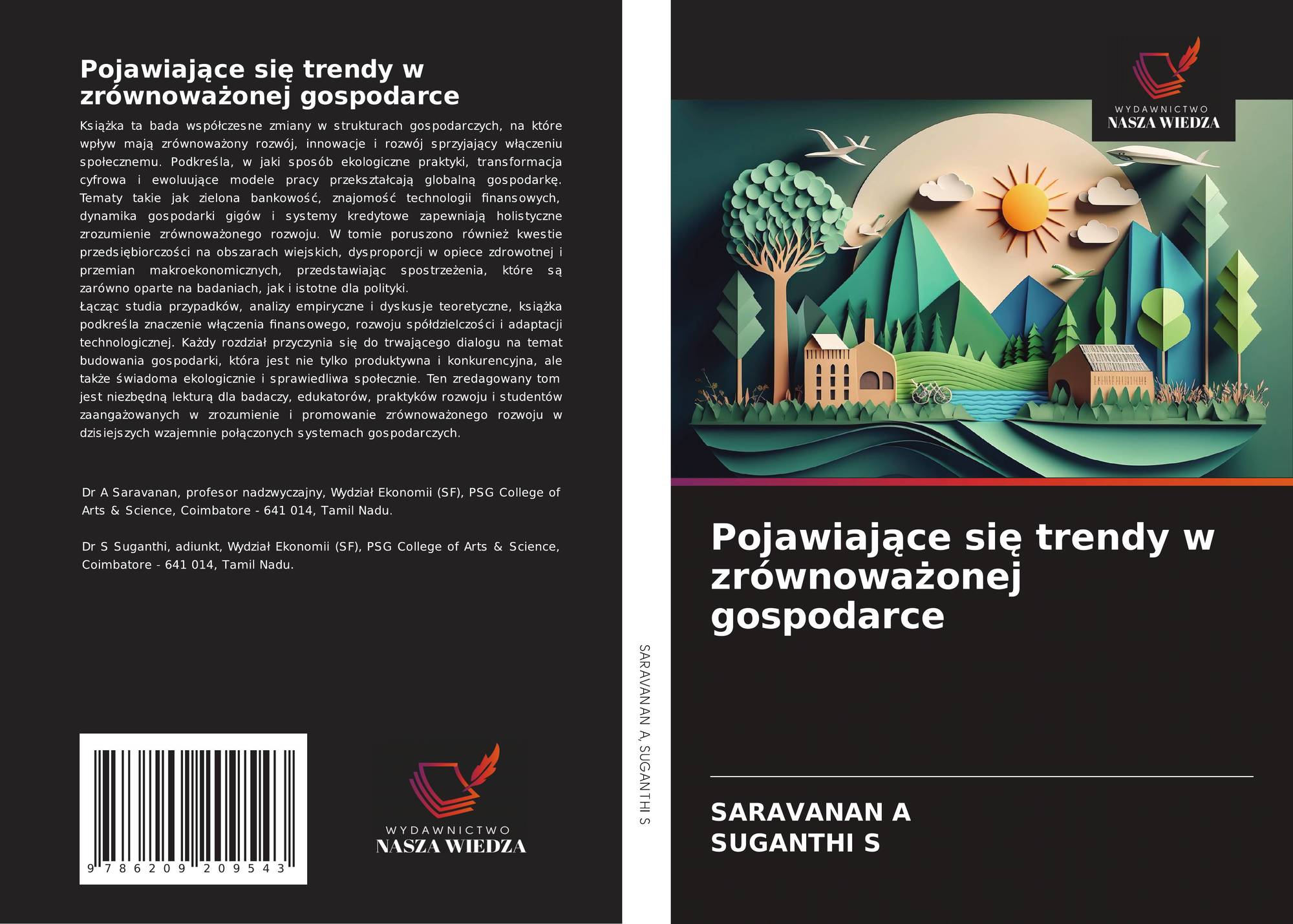 Pojawiające się trendy w zrównoważonej gospodarce

Książka ta bada współczesne zmiany w strukturach gospodarczych, na które wpływ mają zrównoważony rozwój, innowacje i rozwój sprzyjający włączeniu społecznemu. Podkreśla, w jaki sposób ekologiczne praktyki, transformacja cyfrowa i ewoluujące modele pracy przekształcają globalną gospodarkę. Tematy takie jak zielona bankowość, znajomość technologii finansowych, dynamika gospodarki gigów i systemy kredytowe zapewniają holistyczne zrozumienie zrównoważonego rozwoju. W tomie poruszono również kwestie przedsiębiorczości na obszarach wiejskich, dysproporcji w opiece zdrowotnej i przemian makroekonomicznych, przedstawiając spostrzeżenia, które są zarówno oparte na badaniach, jak i istotne dla polityki.

Łącząc studia przypadków, analizy empiryczne i dyskusje teoretyczne, książka podkreśla znaczenie włączenia finansowego, rozwoju spółdzielczości i adaptacji technologicznej. Każdy rozdział przyczynia się do trwającego dialogu na temat budowania gospodarki, która jest nie tylko produktywna i konkurencyjna, ale także świadoma ekologicznie i sprawiedliwa społecznie. Ten zredagowany tom jest niezbędną lekturą dla badaczy, edukatorów, praktyków rozwoju i studentów zaangażowanych w zrozumienie i promowanie zrównoważonego rozwoju w dzisiejszych wzajemnie połączonych systemach gospodarczych.

Dr A Saravanan, profesor nadzwyczajny, Wydział Ekonomii (SF), PSG College of Arts & Science, Coimbatore - 641 014, Tamil Nadu.

Dr S Suganthi, adiunkt, Wydział Ekonomii (SF), PSG College of Arts & Science, Coimbatore - 641 014, Tamil Nadu.

9 786209 209543

WYDAWNICTWO
NASZA WIEDZA

SARAVANAN A, SUGANTHI S

WYDAWNICTWO
NASZA WIEDZA

Pojawiające się trendy w zrównoważonej gospodarce

SARAVANAN A
SUGANTHI S